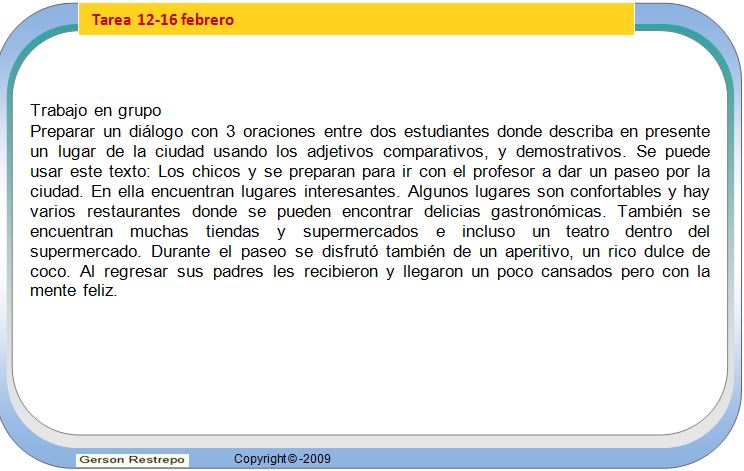 Tarea 12-16 febrero

Trabajo en grupo
Preparar un diálogo con 3 oraciones entre dos estudiantes donde describa en presente un lugar de la ciudad usando los adjetivos comparativos, y demostrativos. Se puede usar este texto: Los chicos y se preparan para ir con el profesor a dar un paseo por la ciudad. En ella encuentran lugares interesantes. Algunos lugares son confortables y hay varios restaurantes donde se pueden encontrar delicias gastronómicas. También se encuentran muchas tiendas y supermercados e incluso un teatro dentro del supermercado. Durante el paseo se disfrutó también de un aperitivo, un rico dulce de coco. Al regresar sus padres les recibieron y llegaron un poco cansados pero con la mente feliz.

Gerson Restrepo

Copyright©-2009